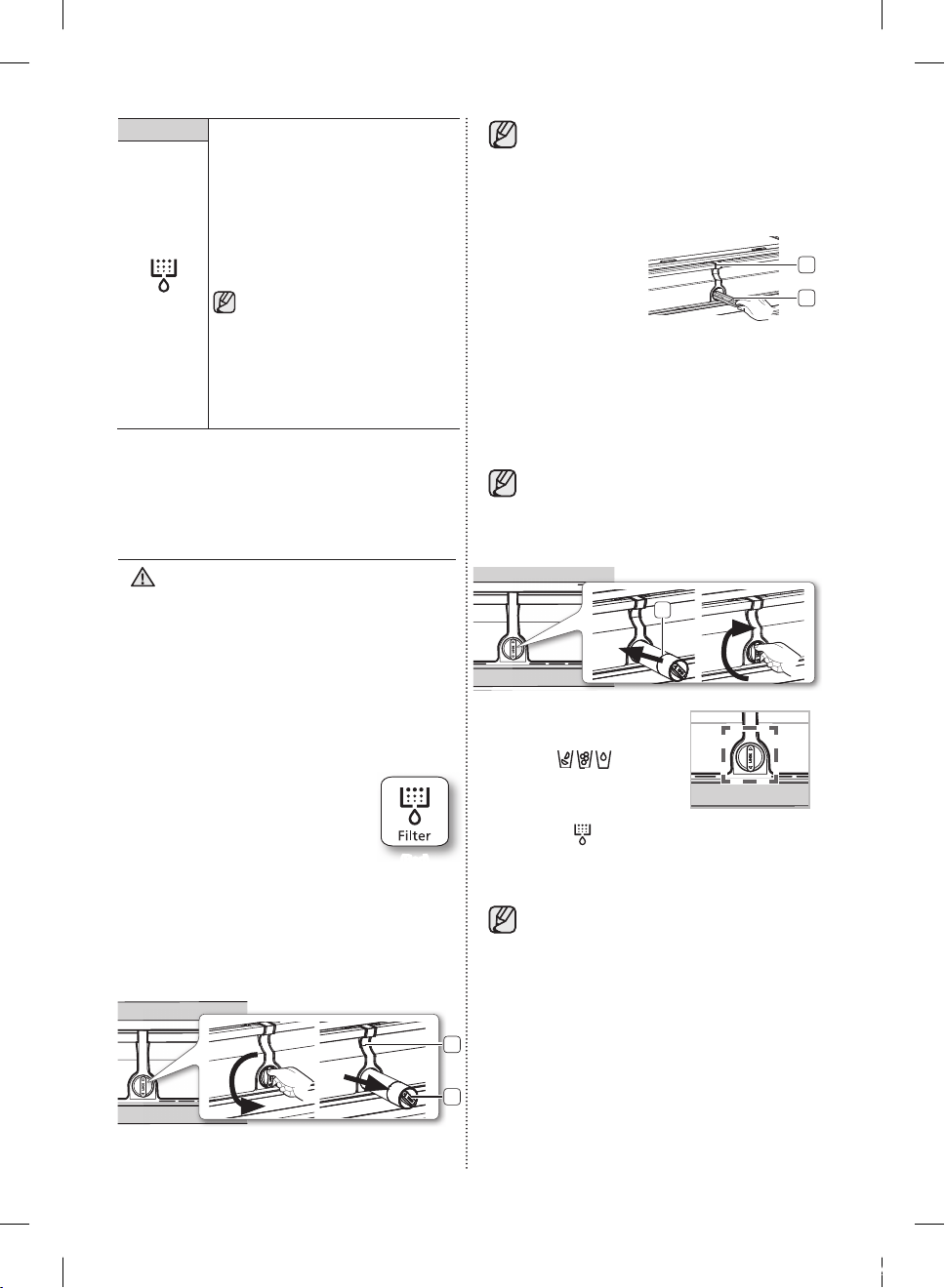 Filter